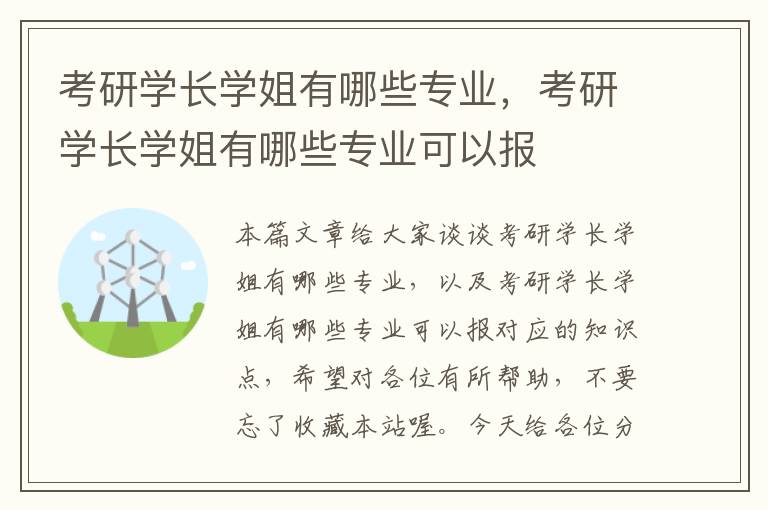 考研学长学姐有哪些专业，考研学长学姐有哪些专业可以报

本篇文章给大家谈谈考研学长学姐有哪些专业，以及考研学长学姐有哪些专业可以报对应的知识点，希望对各位有所帮助，不要忘了收藏本站喔。今天给各位分